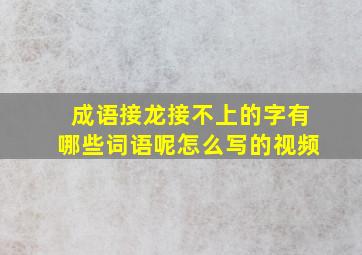 成语接龙接不上的字有哪些词语呢怎么写的视频